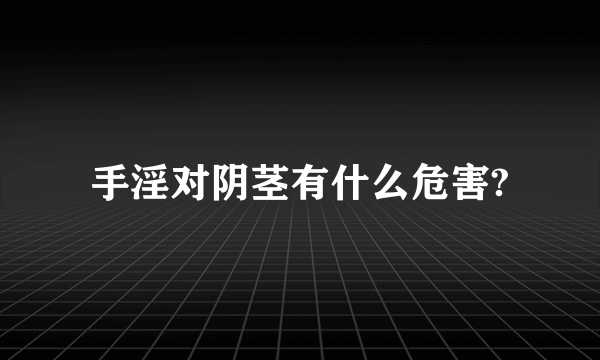 手淫对阴茎有什么危害?